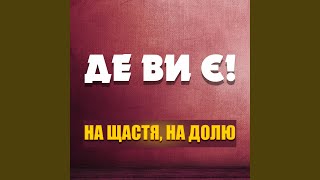 ДЕ ВИ Є!

НА ЩАСТЯ, НА ДОЛЮ